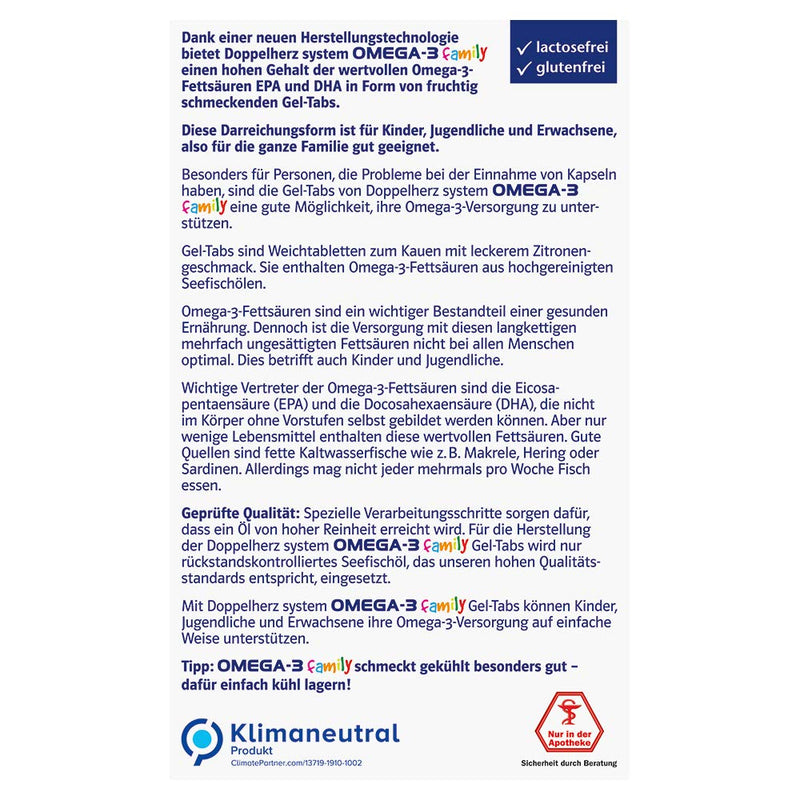 Dank einer neuen Herstellungstechnologie bietet Doppelherz system OMEGA-3 family einen hohen Gehalt der wertvollen Omega-3-Fettsäuren EPA und DHA in Form von fruchtig schmeckenden Gel-Tabs.

✓ lactosefrei
✓ glutenfrei

Diese Darreichungsform ist für Kinder, Jugendliche und Erwachsene, also für die ganze Familie gut geeignet.

Besonders für Personen, die Probleme bei der Einnahme von Kapseln haben, sind die Gel-Tabs von Doppelherz system OMEGA-3 family eine gute Möglichkeit, ihre Omega-3-Versorgung zu unterstützen.

Gel-Tabs sind Weichtabletten zum Kauen mit leckerem Zitronengeschmack. Sie enthalten Omega-3-Fettsäuren aus hochgereinigten Seefischölen.

Omega-3-Fettsäuren sind ein wichtiger Bestandteil einer gesunden Ernährung. Dennoch ist die Versorgung mit diesen langkettigen mehrfach ungesättigten Fettsäuren nicht bei allen Menschen optimal. Dies betrifft auch Kinder und Jugendliche.

Wichtige Vertreter der Omega-3-Fettsäuren sind die Eicosapentaensäure (EPA) und die Docosahexaensäure (DHA), die nicht im Körper ohne Vorstufen selbst gebildet werden können. Aber nur wenige Lebensmittel enthalten diese wertvollen Fettsäuren. Gute Quellen sind fette Kaltwasserfische wie z. B. Makrele, Hering oder Sardinen. Allerdings mag nicht jeder mehrmals pro Woche Fisch essen.

Geprüfte Qualität: Spezielle Verarbeitungsschritte sorgen dafür, dass ein Öl von hoher Reinheit erreicht wird. Für die Herstellung der Doppelherz system OMEGA-3 family Gel-Tabs wird nur rückstandskontrolliertes Seefischöl, das unseren hohen Qualitätsstandards entspricht, eingesetzt.

Mit Doppelherz system OMEGA-3 family Gel-Tabs können Kinder, Jugendliche und Erwachsene ihre Omega-3-Versorgung auf einfache Weise unterstützen.

Tipp: OMEGA-3 family schmeckt gekühlt besonders gut – dafür einfach kühl lagern!

Klimaneutral
Produkt
ClimatePartner.com/13719-1910-1002

Nur in der Apotheke
Sicherheit durch Beratung